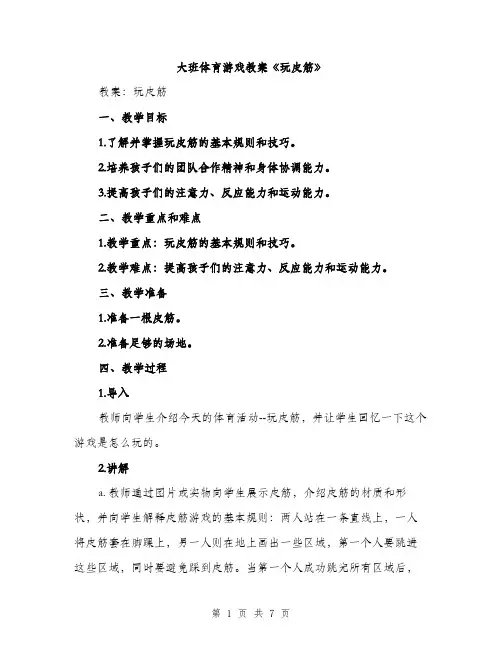 大班体育游戏教案《玩皮筋》

教案：玩皮筋

一、教学目标

1.了解并掌握玩皮筋的基本规则和技巧。

2.培养孩子们的团队合作精神和身体协调能力。

3.提高孩子们的注意力、反应能力和运动能力。

二、教学重点和难点

1.教学重点：玩皮筋的基本规则和技巧。

2.教学难点：提高孩子们的注意力、反应能力和运动能力。

三、教学准备

1.准备一根皮筋。

2.准备足够的场地。

四、教学过程

1.导入

教师向学生介绍今天的体育活动--玩皮筋，并让学生回忆一下这个游戏是怎么玩的。

2.讲解

a.教师通过图片或实物向学生展示皮筋，介绍皮筋的材质和形状，并向学生解释皮筋游戏的基本规则：两人站在一条直线上，一人将皮筋套在脚踝上，另一人则在地上画出一些区域，第一个人要跳进这些区域，同时要避免踩到皮筋。当第一个人成功跳完所有区域后，

第 1 页 共 7 页